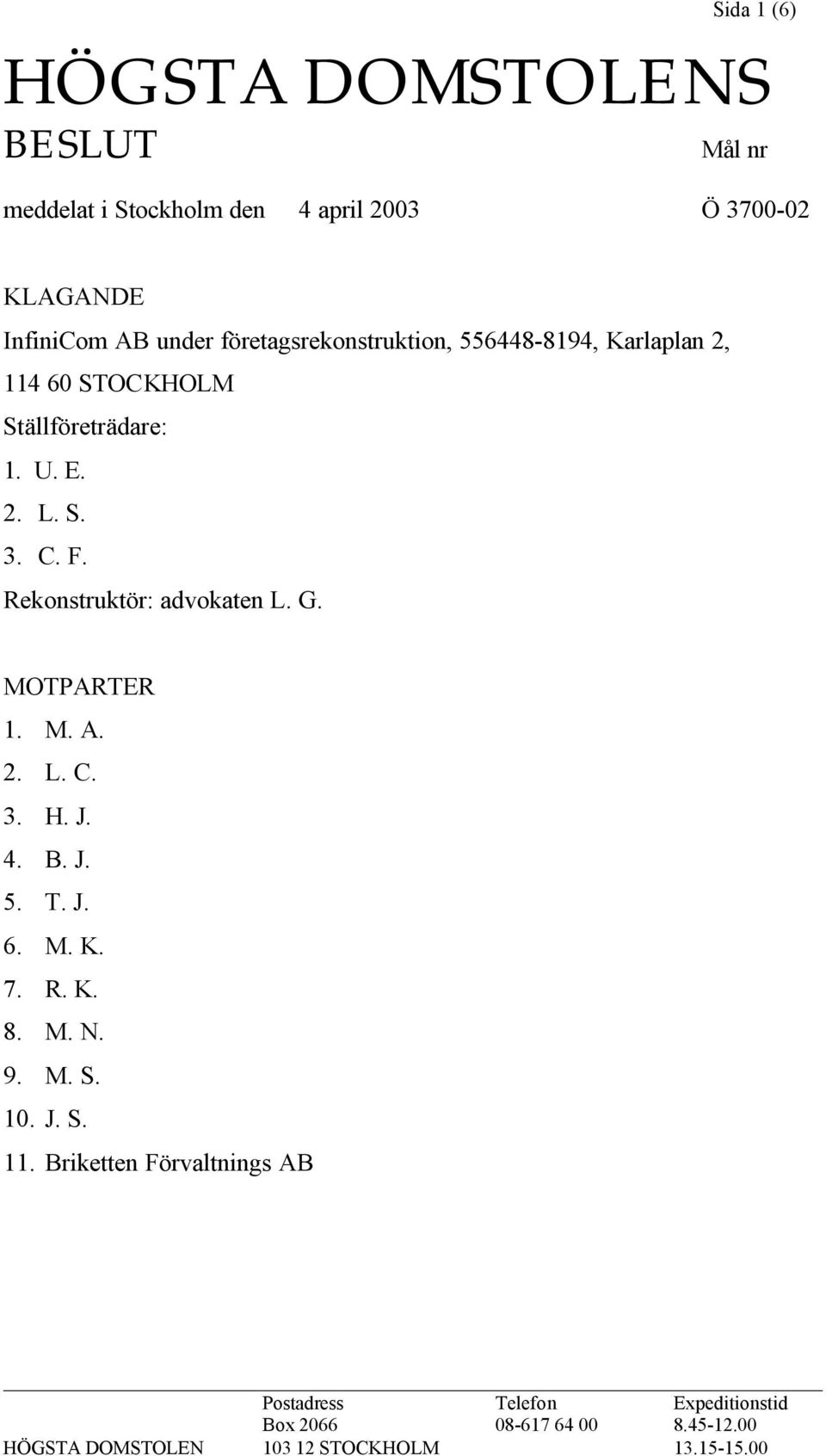 Sida 1 (6)

HÖGSTA DOMSTOLENS
BESLUT

Mål nr

meddelat i Stockholm den 4 april 2003

Ö 3700-02

KLAGANDE
InfiniCom AB under företagsrekonstruktion, 556448-8194, Karlaplan 2, 114 60 STOCKHOLM
Ställföreträdare:
1. U. E.
2. L. S.
3. C. F.
Rekonstruktör: advokaten L. G.

MOTPARTER
1. M. A.
2. L. C.
3. H. J.
4. B. J.
5. T. J.
6. M. K.
7. R. K.
8. M. N.
9. M. S.
10. J. S.
11. Briketten Förvaltnings AB

| | Postadress | Telefon | Expeditionstid |
|---|---|---|---|
| | Box 2066 | 08-617 64 00 | 8.45-12.00 |
| HÖGSTA DOMSTOLEN | 103 12 STOCKHOLM | | 13.15-15.00 |